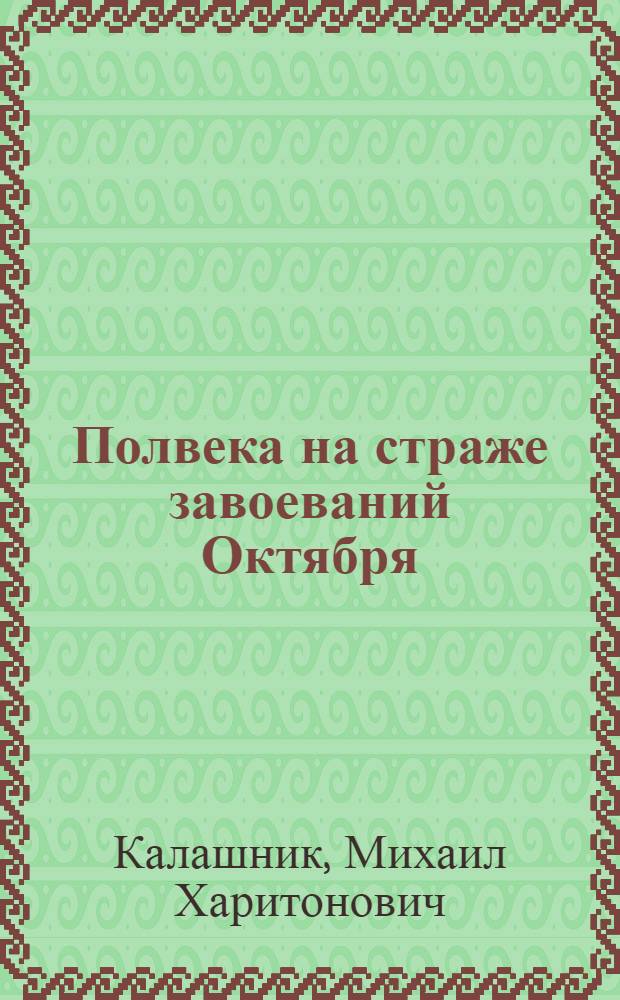 Полвека на страже завоеваний Октября

Калашник, Михаил Харитонович